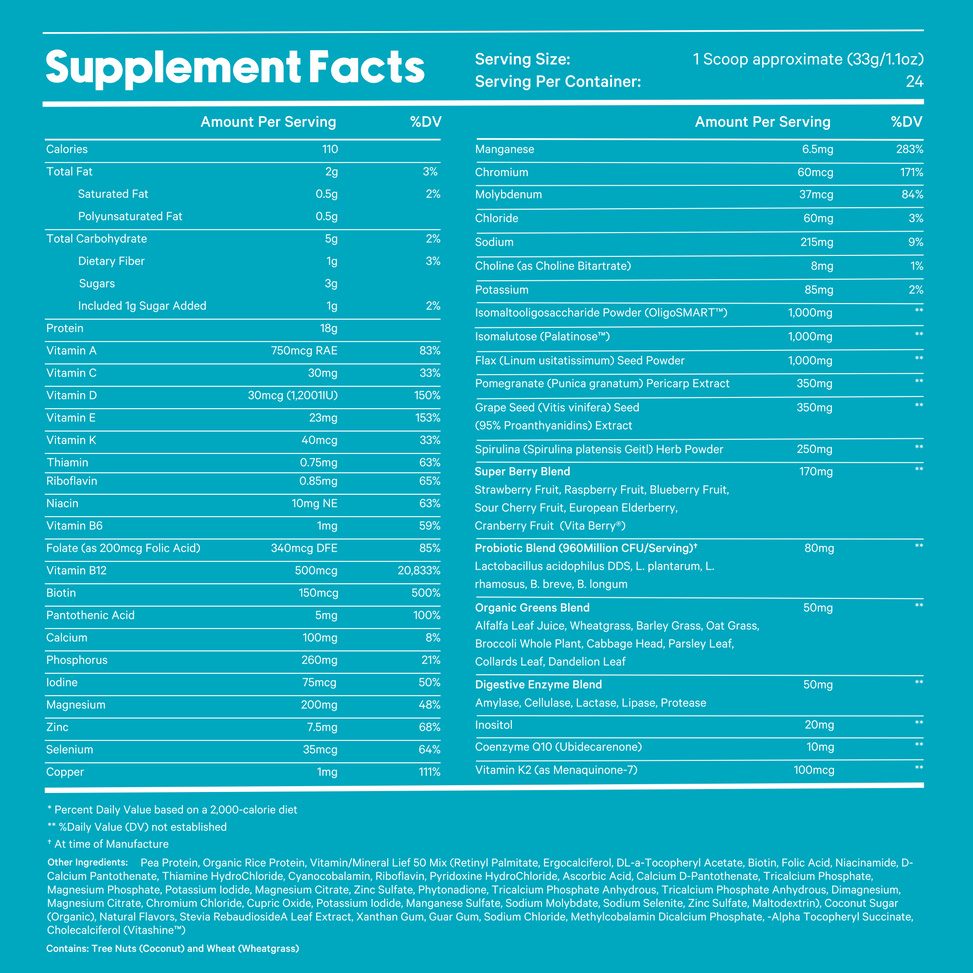 Supplement Facts

Serving Size: 1 Scoop approximate (33g/1.1oz)
Serving Per Container: 24

| | Amount Per Serving | %DV |
|---|---|---|
| Calories | 110 | |
| Total Fat | 2g | 3% |
| Saturated Fat | 0.5g | 2% |
| Polyunsaturated Fat | 0.5g | |
| Total Carbohydrate | 5g | 2% |
| Dietary Fiber | 1g | 3% |
| Sugars | 3g | |
| Included 1g Sugar Added | 1g | 2% |
| Protein | 18g | |
| Vitamin A | 750mcg RAE | 83% |
| Vitamin C | 30mg | 33% |
| Vitamin D | 30mcg (1,2001IU) | 150% |
| Vitamin E | 23mg | 153% |
| Vitamin K | 40mcg | 33% |
| Thiamin | 0.75mg | 63% |
| Riboflavin | 0.85mg | 65% |
| Niacin | 10mg NE | 63% |
| Vitamin B6 | 1mg | 59% |
| Folate (as 200mcg Folic Acid) | 340mcg DFE | 85% |
| Vitamin B12 | 500mcg | 20,833% |
| Biotin | 150mcg | 500% |
| Pantothenic Acid | 5mg | 100% |
| Calcium | 100mg | 8% |
| Phosphorus | 260mg | 21% |
| Iodine | 75mcg | 50% |
| Magnesium | 200mg | 48% |
| Zinc | 7.5mg | 68% |
| Selenium | 35mcg | 64% |
| Copper | 1mg | 111% |

| | Amount Per Serving | %DV |
|---|---|---|
| Manganese | 6.5mg | 283% |
| Chromium | 60mcg | 171% |
| Molybdenum | 37mcg | 84% |
| Chloride | 60mg | 3% |
| Sodium | 215mg | 9% |
| Choline (as Choline Bitartrate) | 8mg | 1% |
| Potassium | 85mg | 2% |
| Isomaltooligosaccharide Powder (OligoSMART™) | 1,000mg | ** |
| Isomalutose (Palatinose™) | 1,000mg | ** |
| Flax (Linum usitatissimum) Seed Powder | 1,000mg | ** |
| Pomegranate (Punica granatum) Pericarp Extract | 350mg | ** |
| Grape Seed (Vitis vinifera) Seed (95% Proanthyanidins) Extract | 350mg | ** |
| Spirulina (Spirulina platensis Geitl) Herb Powder | 250mg | ** |
| Super Berry Blend Strawberry Fruit, Raspberry Fruit, Blueberry Fruit, Sour Cherry Fruit, European Elderberry, Cranberry Fruit (Vita Berry®) | 170mg | ** |
| Probiotic Blend (960Million CFU/Serving)† Lactobacillus acidophilus DDS, L. plantarum, L. rhamosus, B. breve, B. longum | 80mg | ** |
| Organic Greens Blend Alfalfa Leaf Juice, Wheatgrass, Barley Grass, Oat Grass, Broccoli Whole Plant, Cabbage Head, Parsley Leaf, Collards Leaf, Dandelion Leaf | 50mg | ** |
| Digestive Enzyme Blend Amylase, Cellulase, Lactase, Lipase, Protease | 50mg | ** |
| Inositol | 20mg | ** |
| Coenzyme Q10 (Ubidecarenone) | 10mg | ** |
| Vitamin K2 (as Menaquinone-7) | 100mcg | ** |

* Percent Daily Value based on a 2,000-calorie diet
** %Daily Value (DV) not established
† At time of Manufacture

Other Ingredients: Pea Protein, Organic Rice Protein, Vitamin/Mineral Lief 50 Mix (Retinyl Palmitate, Ergocalciferol, DL-a-Tocopheryl Acetate, Biotin, Folic Acid, Niacinamide, D-Calcium Pantothenate, Thiamine HydroChloride, Cyanocobalamin, Riboflavin, Pyridoxine HydroChloride, Ascorbic Acid, Calcium D-Pantothenate, Tricalcium Phosphate, Magnesium Phosphate, Potassium Iodide, Magnesium Citrate, Zinc Sulfate, Phytonadione, Tricalcium Phosphate Anhydrous, Tricalcium Phosphate Anhydrous, Dimagnesium, Magnesium Citrate, Chromium Chloride, Cupric Oxide, Potassium Iodide, Manganese Sulfate, Sodium Molybdate, Sodium Selenite, Zinc Sulfate, Maltodextrin), Coconut Sugar (Organic), Natural Flavors, Stevia RebaudiosideA Leaf Extract, Xanthan Gum, Guar Gum, Sodium Chloride, Methylcobalamin Dicalcium Phosphate, -Alpha Tocopheryl Succinate, Cholecalciferol (Vitashine™)

Contains: Tree Nuts (Coconut) and Wheat (Wheatgrass)